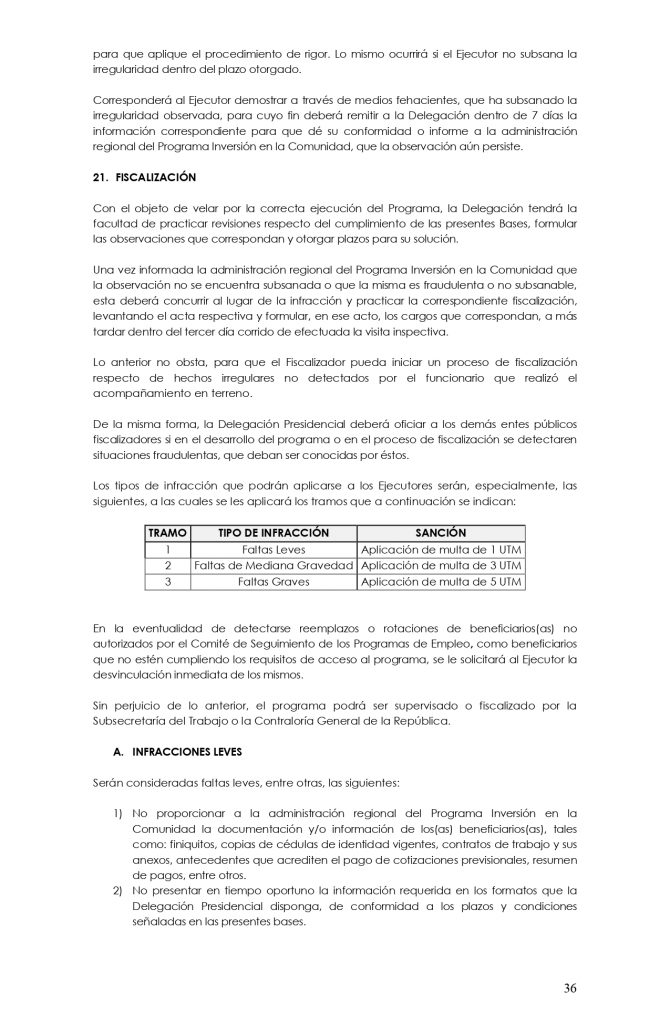 para que aplique el procedimiento de rigor. Lo mismo ocurrirá si el Ejecutor no subsana la irregularidad dentro del plazo otorgado.

Corresponderá al Ejecutor demostrar a través de medios fehacientes, que ha subsanado la irregularidad observada, para cuyo fin deberá remitir a la Delegación dentro de 7 días la información correspondiente para que dé su conformidad o informe a la administración regional del Programa Inversión en la Comunidad, que la observación aún persiste.

21. FISCALIZACIÓN

Con el objeto de velar por la correcta ejecución del Programa, la Delegación tendrá la facultad de practicar revisiones respecto del cumplimiento de las presentes Bases, formular las observaciones que correspondan y otorgar plazos para su solución.

Una vez informada la administración regional del Programa Inversión en la Comunidad que la observación no se encuentra subsanada o que la misma es fraudulenta o no subsanable, esta deberá concurrir al lugar de la infracción y practicar la correspondiente fiscalización, levantando el acta respectiva y formular, en ese acto, los cargos que correspondan, a más tardar dentro del tercer día corrido de efectuada la visita inspectiva.

Lo anterior no obsta, para que el Fiscalizador pueda iniciar un proceso de fiscalización respecto de hechos irregulares no detectados por el funcionario que realizó el acompañamiento en terreno.

De la misma forma, la Delegación Presidencial deberá oficiar a los demás entes públicos fiscalizadores si en el desarrollo del programa o en el proceso de fiscalización se detectaren situaciones fraudulentas, que deban ser conocidas por éstos.

Los tipos de infracción que podrán aplicarse a los Ejecutores serán, especialmente, las siguientes, a las cuales se les aplicará los tramos que a continuación se indican:

| TRAMO | TIPO DE INFRACCIÓN | SANCIÓN |
|---|---|---|
| 1 | Faltas Leves | Aplicación de multa de 1 UTM |
| 2 | Faltas de Mediana Gravedad | Aplicación de multa de 3 UTM |
| 3 | Faltas Graves | Aplicación de multa de 5 UTM |

En la eventualidad de detectarse reemplazos o rotaciones de beneficiarios(as) no autorizados por el Comité de Seguimiento de los Programas de Empleo, como beneficiarios que no estén cumpliendo los requisitos de acceso al programa, se le solicitará al Ejecutor la desvinculación inmediata de los mismos.

Sin perjuicio de lo anterior, el programa podrá ser supervisado o fiscalizado por la Subsecretaría del Trabajo o la Contraloría General de la República.

A. INFRACCIONES LEVES

Serán consideradas faltas leves, entre otras, las siguientes:

1) No proporcionar a la administración regional del Programa Inversión en la Comunidad la documentación y/o información de los(as) beneficiarios(as), tales como: finiquitos, copias de cédulas de identidad vigentes, contratos de trabajo y sus anexos, antecedentes que acrediten el pago de cotizaciones previsionales, resumen de pagos, entre otros.
2) No presentar en tiempo oportuno la información requerida en los formatos que la Delegación Presidencial disponga, de conformidad a los plazos y condiciones señaladas en las presentes bases.

36